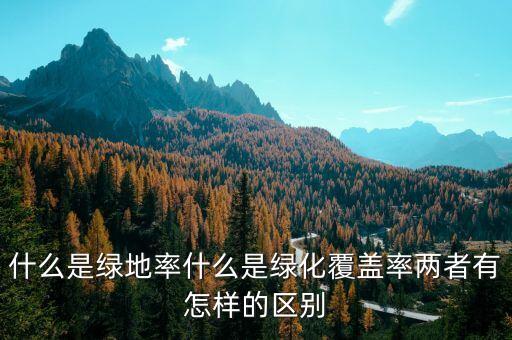 什么是绿地率什么是绿化覆盖率两者有怎样的区别